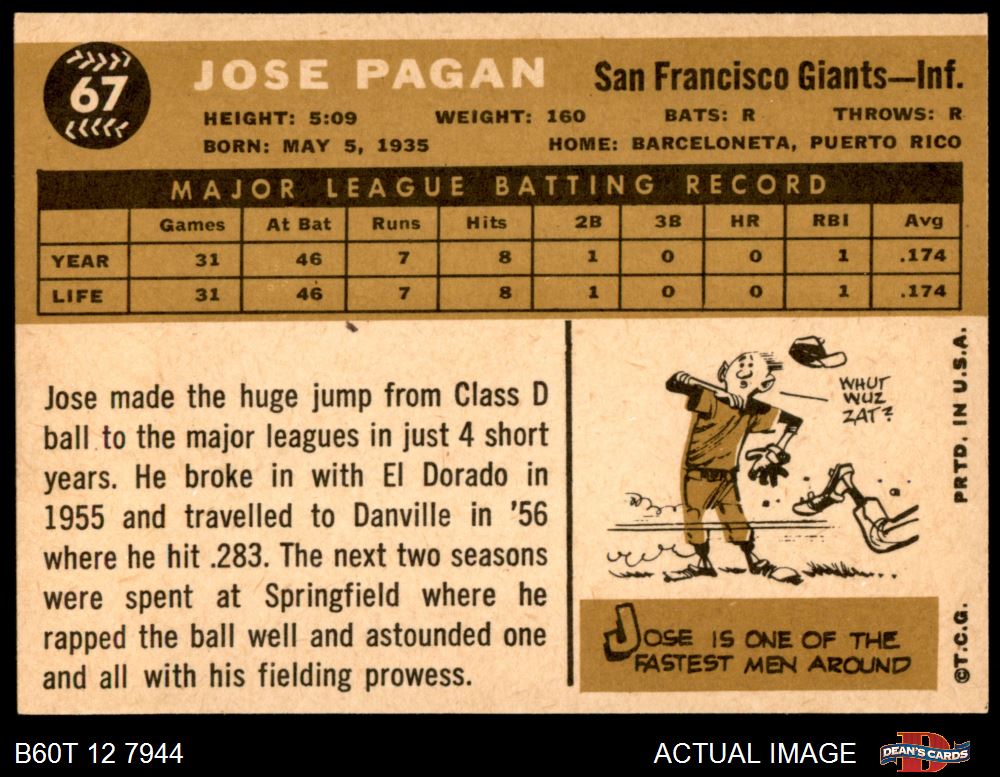 67

JOSE PAGAN

San Francisco Giants—Inf.

HEIGHT: 5:09 WEIGHT: 160 BATS: R THROWS: R
BORN: MAY 5, 1935 HOME: BARCELONETA, PUERTO RICO

MAJOR LEAGUE BATTING RECORD

|  | Games | At Bat | Runs | Hits | 2B | 3B | HR | RBI | Avg |
|---|---|---|---|---|---|---|---|---|---|
| YEAR | 31 | 46 | 7 | 8 | 1 | 0 | 0 | 1 | .174 |
| LIFE | 31 | 46 | 7 | 8 | 1 | 0 | 0 | 1 | .174 |

Jose made the huge jump from Class D ball to the major leagues in just 4 short years. He broke in with El Dorado in 1955 and travelled to Danville in '56 where he hit .283. The next two seasons were spent at Springfield where he rapped the ball well and astounded one and all with his fielding prowess.

WHUT WUZ ZAT?

JOSE IS ONE OF THE FASTEST MEN AROUND

PRTD. IN U.S.A.

©T.C.G.

B60T 12 7944

ACTUAL IMAGE

DEAN'S CARDS